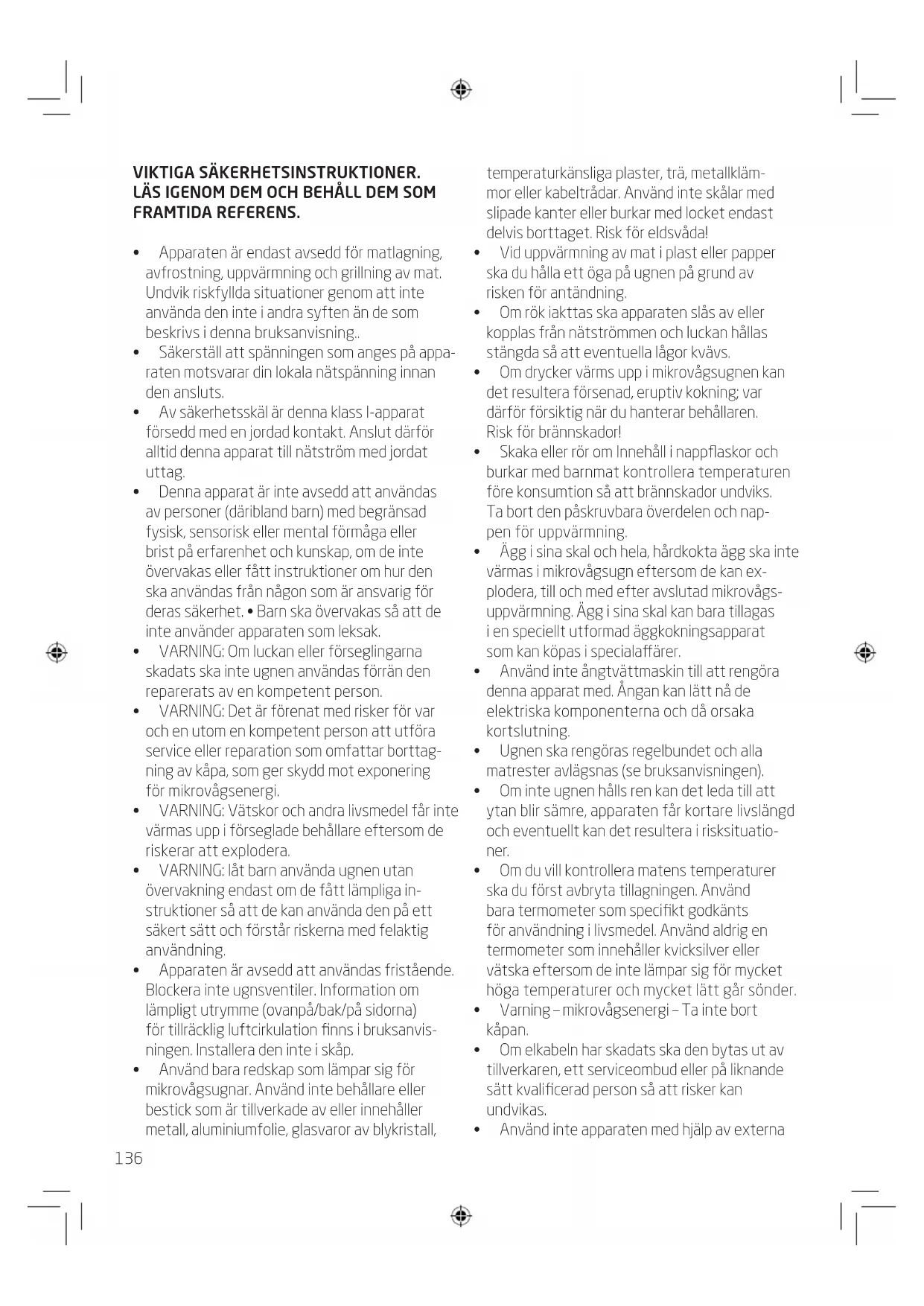 VIKTIGA SÄKERHETSINSTRUKTIONER. LÄS IGENOM DEM OCH BEHÅLL DEM SOM FRAMTIDA REFERENS.

• Apparaten är endast avsedd för matlagning, avfrostning, uppvärmning och grillning av mat. Undvik riskfyllda situationer genom att inte använda den inte i andra syften än de som beskrivs i denna bruksanvisning..
• Säkerställ att spänningen som anges på apparaten motsvarar din lokala nätspänning innan den ansluts.
• Av säkerhetsskäl är denna klass I-apparat försedd med en jordad kontakt. Anslut därför alltid denna apparat till nätström med jordat uttag.
• Denna apparat är inte avsedd att användas av personer (däribland barn) med begränsad fysisk, sensorisk eller mental förmåga eller brist på erfarenhet och kunskap, om de inte övervakas eller fått instruktioner om hur den ska användas från någon som är ansvarig för deras säkerhet. • Barn ska övervakas så att de inte använder apparaten som leksak.
• VARNING: Om luckan eller förseglingarna skadats ska inte ugnen användas förrän den reparerats av en kompetent person.
• VARNING: Det är förenat med risker för var och en utom en kompetent person att utföra service eller reparation som omfattar borttagning av kåpa, som ger skydd mot exponering för mikrovågsenergi.
• VARNING: Vätskor och andra livsmedel får inte värmas upp i förseglade behållare eftersom de riskerar att explodera.
• VARNING: låt barn använda ugnen utan övervakning endast om de fått lämpliga instruktioner så att de kan använda den på ett säkert sätt och förstår riskerna med felaktig användning.
• Apparaten är avsedd att användas fristående. Blockera inte ugnsventiler. Information om lämpligt utrymme (ovanpå/bak/på sidorna) för tillräcklig luftcirkulation finns i bruksanvisningen. Installera den inte i skåp.
• Använd bara redskap som lämpar sig för mikrovågsugnar. Använd inte behållare eller bestick som är tillverkade av eller innehåller metall, aluminiumfolie, glasvaror av blykristall, temperaturkänsliga plaster, trä, metallklämmor eller kabeltrådar. Använd inte skålar med slipade kanter eller burkar med locket endast delvis borttaget. Risk för eldsvåda!
• Vid uppvärmning av mat i plast eller papper ska du hålla ett öga på ugnen på grund av risken för antändning.
• Om rök iakttas ska apparaten slås av eller kopplas från nätströmmen och luckan hållas stängda så att eventuella lågor kvävs.
• Om drycker värms upp i mikrovågsugnen kan det resultera försenad, eruptiv kokning; var därför försiktig när du hanterar behållaren. Risk för brännskador!
• Skaka eller rör om Innehåll i nappflaskor och burkar med barnmat kontrollera temperaturen före konsumtion så att brännskador undviks. Ta bort den påskruvbara överdelen och nappen för uppvärmning.
• Ägg i sina skal och hela, hårdkokta ägg ska inte värmas i mikrovågsugn eftersom de kan explodera, till och med efter avslutad mikrovågsuppvärmning. Ägg i sina skal kan bara tillagas i en speciellt utformad äggkokningsapparat som kan köpas i specialaffärer.
• Använd inte ångtvättmaskin till att rengöra denna apparat med. Ångan kan lätt nå de elektriska komponenterna och då orsaka kortslutning.
• Ugnen ska rengöras regelbundet och alla matrester avlägsnas (se bruksanvisningen).
• Om inte ugnen hålls ren kan det leda till att ytan blir sämre, apparaten får kortare livslängd och eventuellt kan det resultera i risksituationer.
• Om du vill kontrollera matens temperaturer ska du först avbryta tillagningen. Använd bara termometer som specifikt godkänts för användning i livsmedel. Använd aldrig en termometer som innehåller kvicksilver eller vätska eftersom de inte lämpar sig för mycket höga temperaturer och mycket lätt går sönder.
• Varning – mikrovågsenergi – Ta inte bort kåpan.
• Om elkabeln har skadats ska den bytas ut av tillverkaren, ett serviceombud eller på liknande sätt kvalificerad person så att risker kan undvikas.
• Använd inte apparaten med hjälp av externa

136